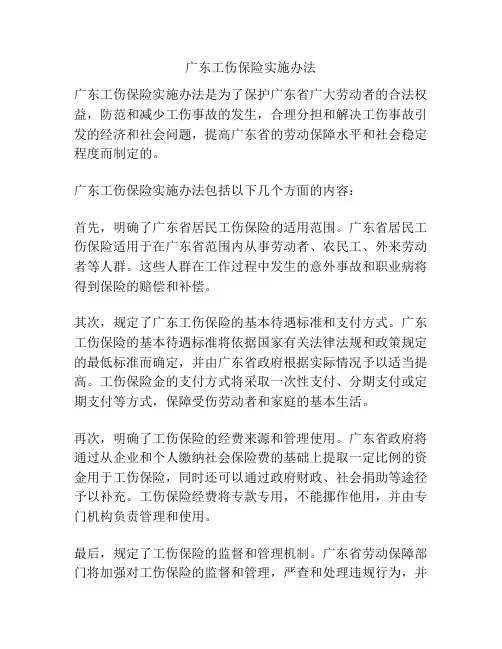 广东工伤保险实施办法

广东工伤保险实施办法是为了保护广东省广大劳动者的合法权益，防范和减少工伤事故的发生，合理分担和解决工伤事故引发的经济和社会问题，提高广东省的劳动保障水平和社会稳定程度而制定的。

广东工伤保险实施办法包括以下几个方面的内容：

首先，明确了广东省居民工伤保险的适用范围。广东省居民工伤保险适用于在广东省范围内从事劳动者、农民工、外来劳动者等人群。这些人群在工作过程中发生的意外事故和职业病将得到保险的赔偿和补偿。

其次，规定了广东工伤保险的基本待遇标准和支付方式。广东工伤保险的基本待遇标准将依据国家有关法律法规和政策规定的最低标准而确定，并由广东省政府根据实际情况予以适当提高。工伤保险金的支付方式将采取一次性支付、分期支付或定期支付等方式，保障受伤劳动者和家庭的基本生活。

再次，明确了工伤保险的经费来源和管理使用。广东省政府将通过从企业和个人缴纳社会保险费的基础上提取一定比例的资金用于工伤保险，同时还可以通过政府财政、社会捐助等途径予以补充。工伤保险经费将专款专用，不能挪作他用，并由专门机构负责管理和使用。

最后，规定了工伤保险的监督和管理机制。广东省劳动保障部门将加强对工伤保险的监督和管理，严查和处理违规行为，并